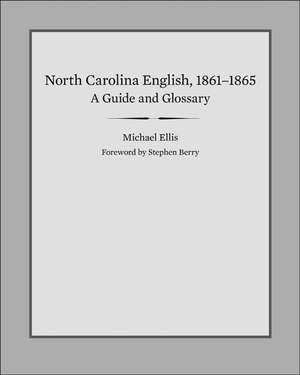 North Carolina English, 1861–1865
A Guide and Glossary

Michael Ellis
Foreword by Stephen Berry